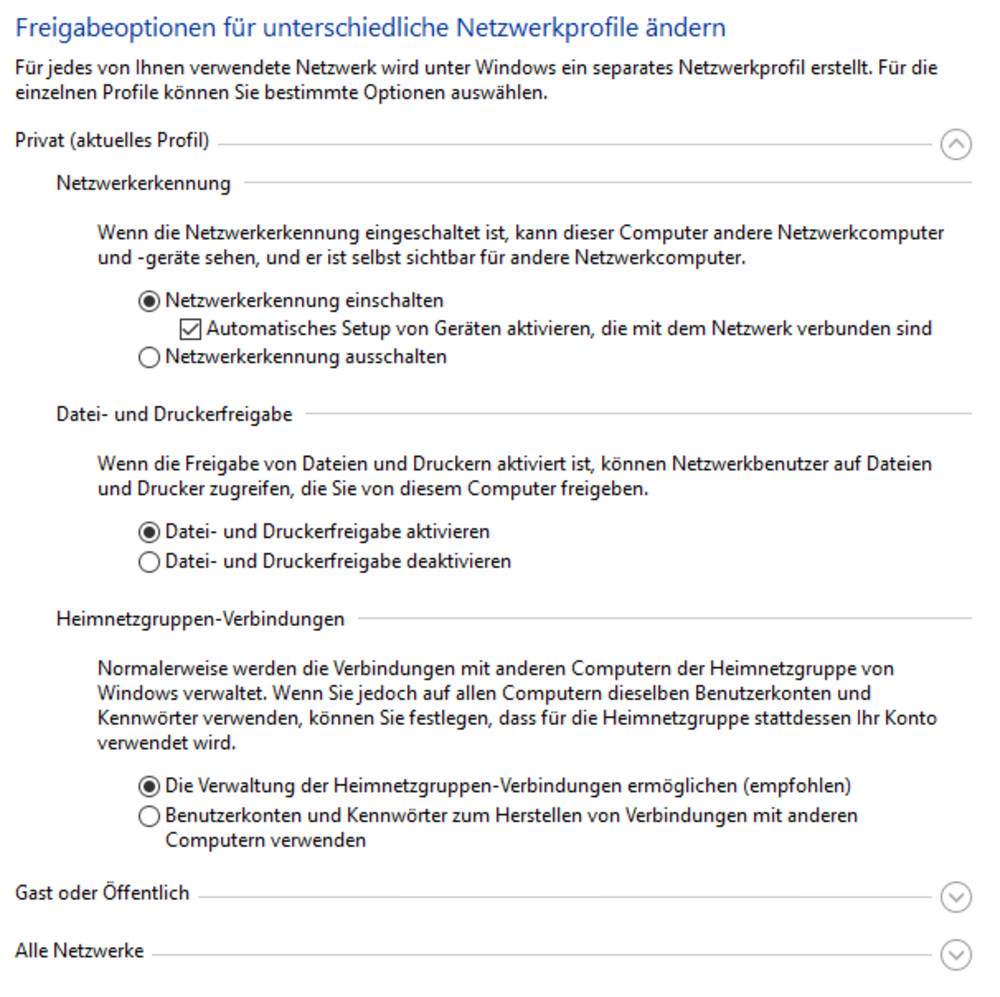 Freigabeoptionen für unterschiedliche Netzwerkprofile ändern

Für jedes von Ihnen verwendete Netzwerk wird unter Windows ein separates Netzwerkprofil erstellt. Für die einzelnen Profile können Sie bestimmte Optionen auswählen.

Privat (aktuelles Profil)

Netzwerkerkennung

Wenn die Netzwerkerkennung eingeschaltet ist, kann dieser Computer andere Netzwerkcomputer und -geräte sehen, und er ist selbst sichtbar für andere Netzwerkcomputer.

Netzwerkerkennung einschalten

Automatisches Setup von Geräten aktivieren, die mit dem Netzwerk verbunden sind

Netzwerkerkennung ausschalten

Datei- und Druckerfreigabe

Wenn die Freigabe von Dateien und Druckern aktiviert ist, können Netzwerkbenutzer auf Dateien und Drucker zugreifen, die Sie von diesem Computer freigeben.

Datei- und Druckerfreigabe aktivieren

Datei- und Druckerfreigabe deaktivieren

Heimnetzgruppen-Verbindungen

Normalerweise werden die Verbindungen mit anderen Computern der Heimnetzgruppe von Windows verwaltet. Wenn Sie jedoch auf allen Computern dieselben Benutzerkonten und Kennwörter verwenden, können Sie festlegen, dass für die Heimnetzgruppe stattdessen Ihr Konto verwendet wird.

Die Verwaltung der Heimnetzgruppen-Verbindungen ermöglichen (empfohlen)

Benutzerkonten und Kennwörter zum Herstellen von Verbindungen mit anderen Computern verwenden

Gast oder Öffentlich

Alle Netzwerke